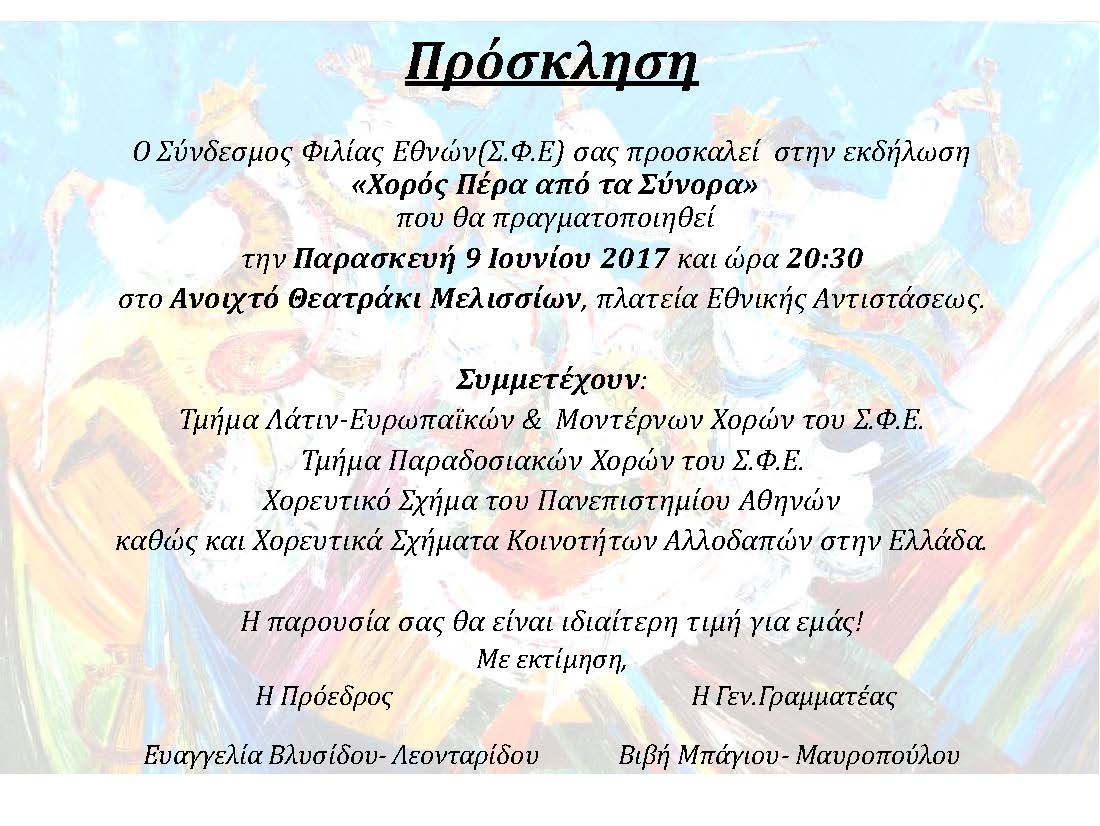 Πρόσκληση

Ο Σύνδεσμος Φιλίας Εθνών(Σ.Φ.Ε) σας προσκαλεί στην εκδήλωση
«Χορός Πέρα από τα Σύνορα»
που θα πραγματοποιηθεί
την Παρασκευή 9 Ιουνίου 2017 και ώρα 20:30
στο Ανοιχτό Θεατράκι Μελισσίων, πλατεία Εθνικής Αντιστάσεως.

Συμμετέχουν:
Τμήμα Λάτιν-Ευρωπαϊκών & Μοντέρνων Χορών του Σ.Φ.Ε.
Τμήμα Παραδοσιακών Χορών του Σ.Φ.Ε.
Χορευτικό Σχήμα του Πανεπιστημίου Αθηνών
καθώς και Χορευτικά Σχήματα Κοινοτήτων Αλλοδαπών στην Ελλάδα.

Η παρουσία σας θα είναι ιδιαίτερη τιμή για εμάς!
Με εκτίμηση,
Η Πρόεδρος

Ευαγγελία Βλυσίδου- Λεονταρίδου

Η Γεν.Γραμματέας

Βιβή Μπάγιου- Μαυροπούλου